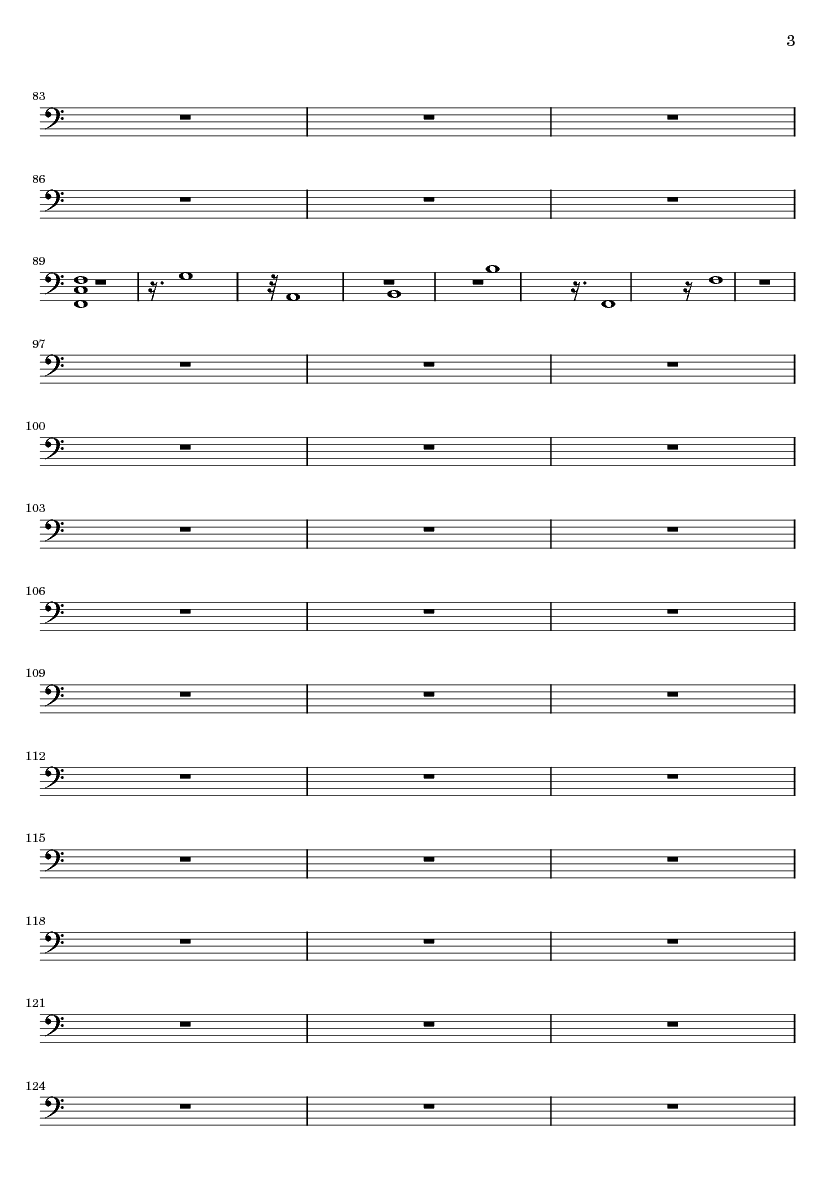 3

83

86

89

97

100

103

106

109

112

115

118

121

124